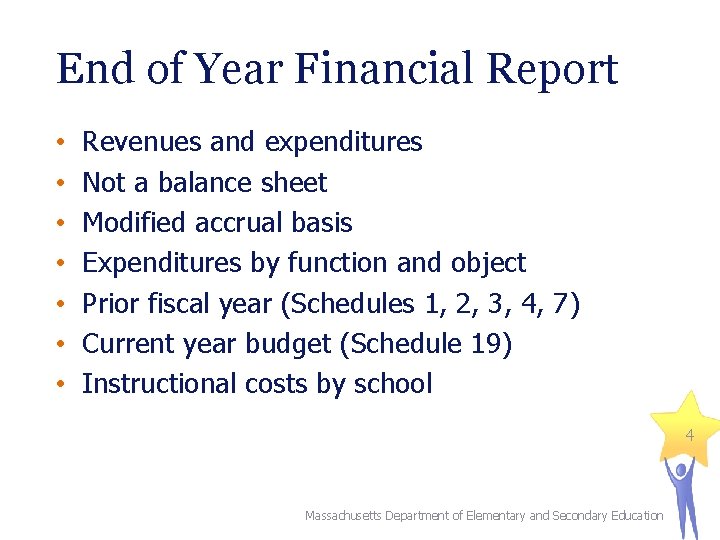 End of Year Financial Report

• Revenues and expenditures
• Not a balance sheet
• Modified accrual basis
• Expenditures by function and object
• Prior fiscal year (Schedules 1, 2, 3, 4, 7)
• Current year budget (Schedule 19)
• Instructional costs by school

4

Massachusetts Department of Elementary and Secondary Education